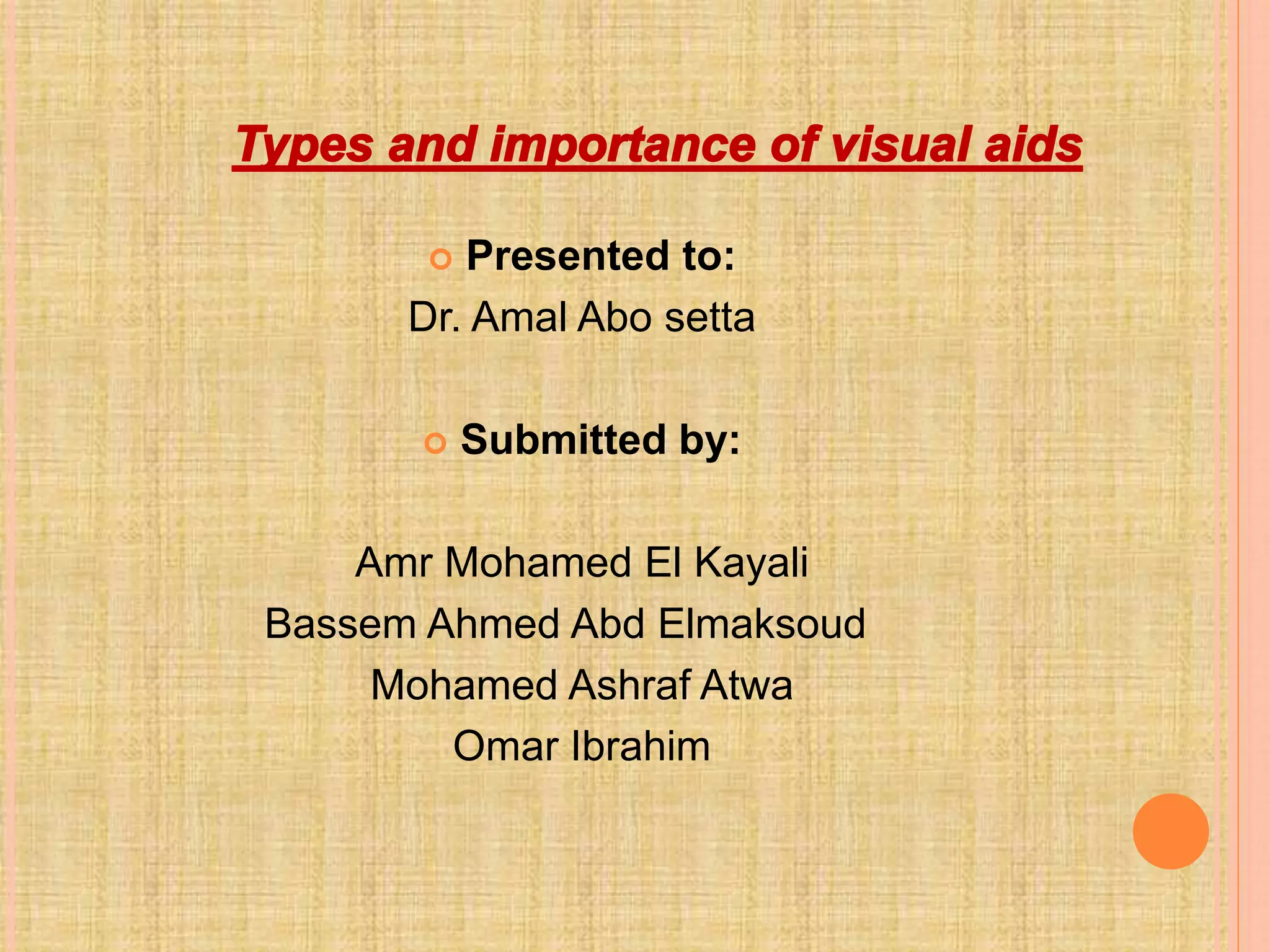 Types and importance of visual aids

Presented to:
Dr. Amal Abo setta

Submitted by:

Amr Mohamed El Kayali
Bassem Ahmed Abd Elmaksoud
Mohamed Ashraf Atwa
Omar Ibrahim